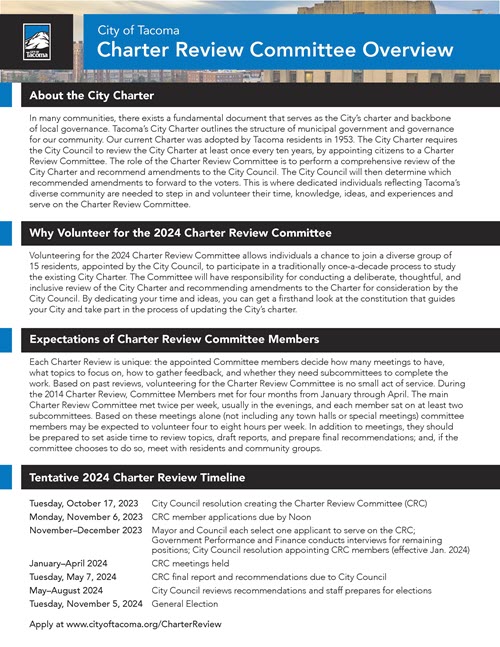 CITY OF Tacoma

City of Tacoma
Charter Review Committee Overview

About the City Charter

In many communities, there exists a fundamental document that serves as the City's charter and backbone of local governance. Tacoma's City Charter outlines the structure of municipal government and governance for our community. Our current Charter was adopted by Tacoma residents in 1953. The City Charter requires the City Council to review the City Charter at least once every ten years, by appointing citizens to a Charter Review Committee. The role of the Charter Review Committee is to perform a comprehensive review of the City Charter and recommend amendments to the City Council. The City Council will then determine which recommended amendments to forward to the voters. This is where dedicated individuals reflecting Tacoma's diverse community are needed to step in and volunteer their time, knowledge, ideas, and experiences and serve on the Charter Review Committee.

Why Volunteer for the 2024 Charter Review Committee

Volunteering for the 2024 Charter Review Committee allows individuals a chance to join a diverse group of 15 residents, appointed by the City Council, to participate in a traditionally once-a-decade process to study the existing City Charter. The Committee will have responsibility for conducting a deliberate, thoughtful, and inclusive review of the City Charter and recommending amendments to the Charter for consideration by the City Council. By dedicating your time and ideas, you can get a firsthand look at the constitution that guides your City and take part in the process of updating the City's charter.

Expectations of Charter Review Committee Members

Each Charter Review is unique: the appointed Committee members decide how many meetings to have, what topics to focus on, how to gather feedback, and whether they need subcommittees to complete the work. Based on past reviews, volunteering for the Charter Review Committee is no small act of service. During the 2014 Charter Review, Committee Members met for four months from January through April. The main Charter Review Committee met twice per week, usually in the evenings, and each member sat on at least two subcommittees. Based on these meetings alone (not including any town halls or special meetings) committee members may be expected to volunteer four to eight hours per week. In addition to meetings, they should be prepared to set aside time to review topics, draft reports, and prepare final recommendations; and, if the committee chooses to do so, meet with residents and community groups.

Tentative 2024 Charter Review Timeline

| | |
|---|---|
| Tuesday, October 17, 2023 | City Council resolution creating the Charter Review Committee (CRC) |
| Monday, November 6, 2023 | CRC member applications due by Noon |
| November–December 2023 | Mayor and Council each select one applicant to serve on the CRC; Government Performance and Finance conducts interviews for remaining positions; City Council resolution appointing CRC members (effective Jan. 2024) |
| January–April 2024 | CRC meetings held |
| Tuesday, May 7, 2024 | CRC final report and recommendations due to City Council |
| May–August 2024 | City Council reviews recommendations and staff prepares for elections |
| Tuesday, November 5, 2024 | General Election |

Apply at www.cityoftacoma.org/CharterReview